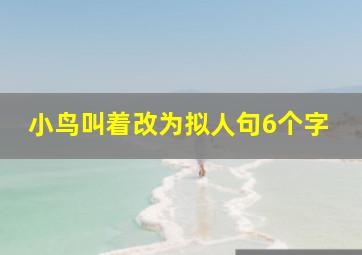 小鸟叫着改为拟人句6个字